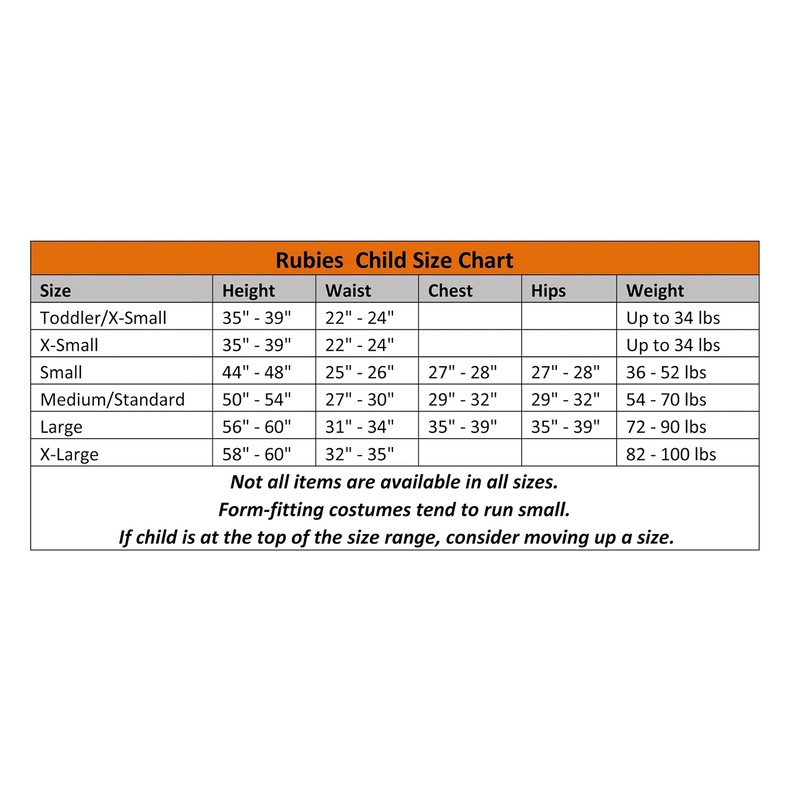 Rubies Child Size Chart

| Size | Height | Waist | Chest | Hips | Weight |
|---|---|---|---|---|---|
| Toddler/X-Small | 35" - 39" | 22" - 24" | | | Up to 34 lbs |
| X-Small | 35" - 39" | 22" - 24" | | | Up to 34 lbs |
| Small | 44" - 48" | 25" - 26" | 27" - 28" | 27" - 28" | 36 - 52 lbs |
| Medium/Standard | 50" - 54" | 27" - 30" | 29" - 32" | 29" - 32" | 54 - 70 lbs |
| Large | 56" - 60" | 31" - 34" | 35" - 39" | 35" - 39" | 72 - 90 lbs |
| X-Large | 58" - 60" | 32" - 35" | | | 82 - 100 lbs |

Not all items are available in all sizes.
Form-fitting costumes tend to run small.
If child is at the top of the size range, consider moving up a size.